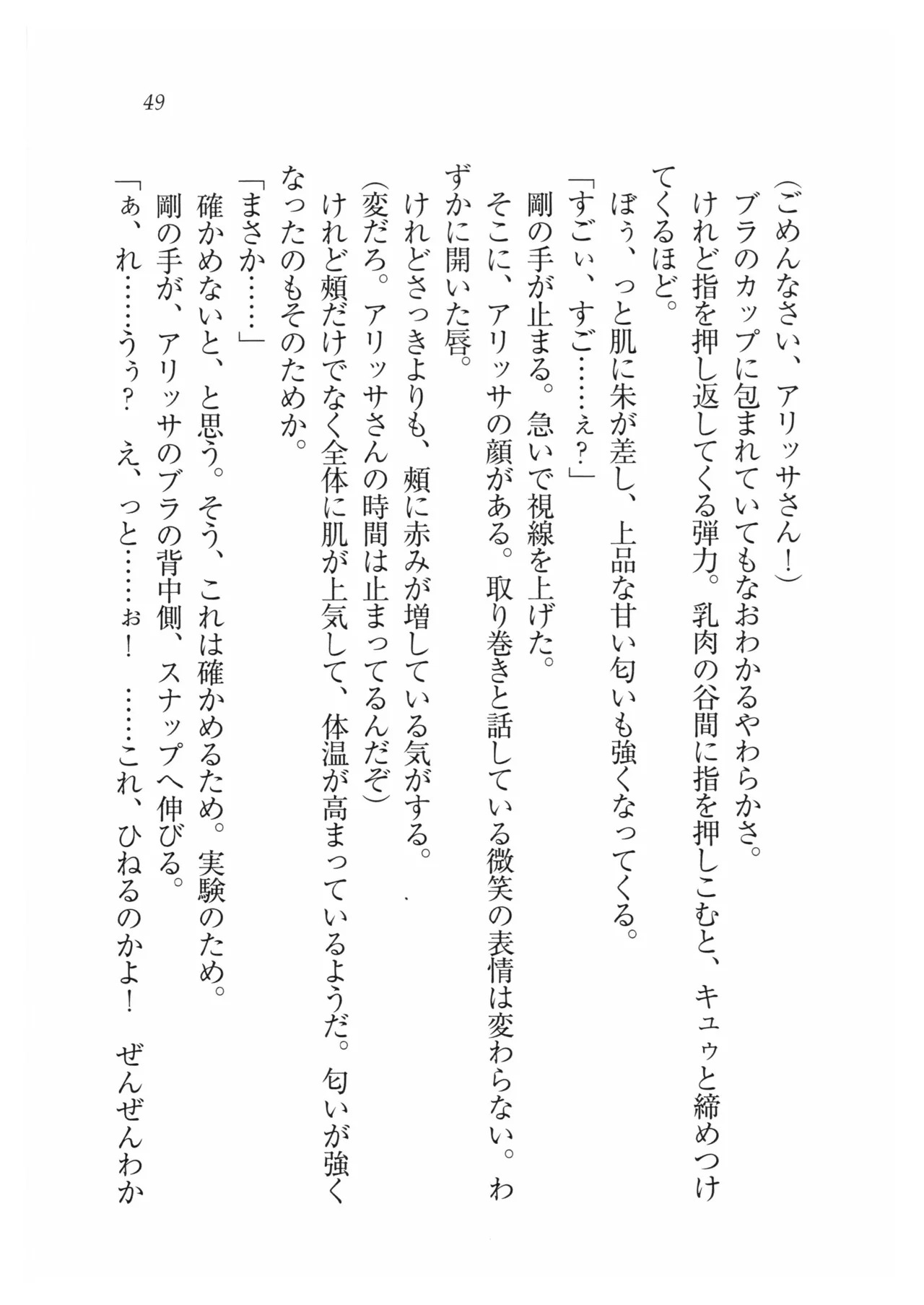 49

(ごめんなさい、アリッサさん!)

ブラのカップに包まれていてもなおわかるやわらかさ。

けれど指を押し返してくる弾力。乳肉の谷間に指を押しこむと、キュゥと締めつけてくるほど。

ぼぅ、っと肌に朱が差し、上品な甘い匂いも強くなってくる。

「すごぃ、すご……ぇ?」

剛の手が止まる。急いで視線を上げた。

そこに、アリッサの顔がある。取り巻きと話している微笑の表情は変わらない。わずかに開いた唇。

けれどさっきよりも、頬に赤みが増している気がする。

(変だろ。アリッサさんの時間は止まってるんだぞ)

けれど頬だけでなく全体に肌が上気して、体温が高まっているようだ。匂いが強くなったのもそのためか。

「まさか……」

確かめないと、と思う。そう、これは確かめるため。実験のため。

剛の手が、アリッサのブラの背中側、スナップへ伸びる。

「ぁ、れ……うぅ? え、っと……ぉ! ……これ、ひねるのかよ! ぜんぜんわか